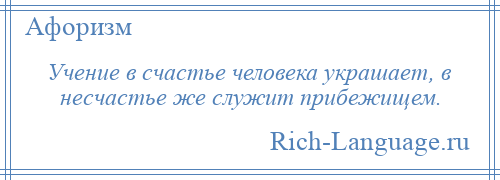 Афоризм

Учение в счастье человека украшает, в несчастье же служит прибежищем.

Rich-Language.ru